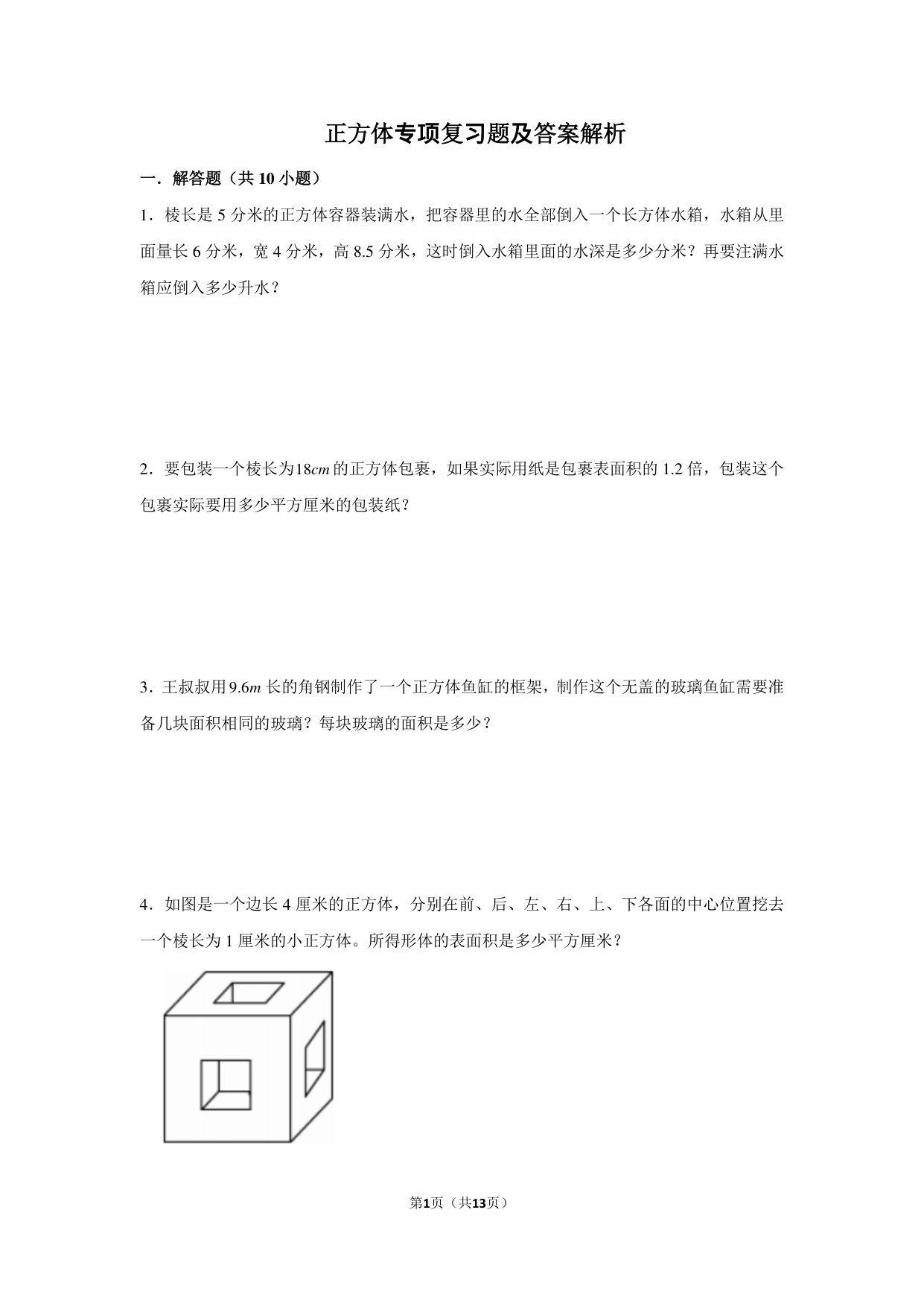 正方体专项复习题及答案解析

一．解答题（共 10 小题）

1．棱长是 5 分米的正方体容器装满水，把容器里的水全部倒入一个长方体水箱，水箱从里面量长 6 分米，宽 4 分米，高 8.5 分米，这时倒入水箱里面的水深是多少分米？再要注满水箱应倒入多少升水？

2．要包装一个棱长为$18cm$的正方体包裹，如果实际用纸是包裹表面积的 1.2 倍，包装这个包裹实际要用多少平方厘米的包装纸？

3．王叔叔用$9.6m$长的角钢制作了一个正方体鱼缸的框架，制作这个无盖的玻璃鱼缸需要准备几块面积相同的玻璃？每块玻璃的面积是多少？

4．如图是一个边长 4 厘米的正方体，分别在前、后、左、右、上、下各面的中心位置挖去一个棱长为 1 厘米的小正方体。所得形体的表面积是多少平方厘米？

第1页（共13页）